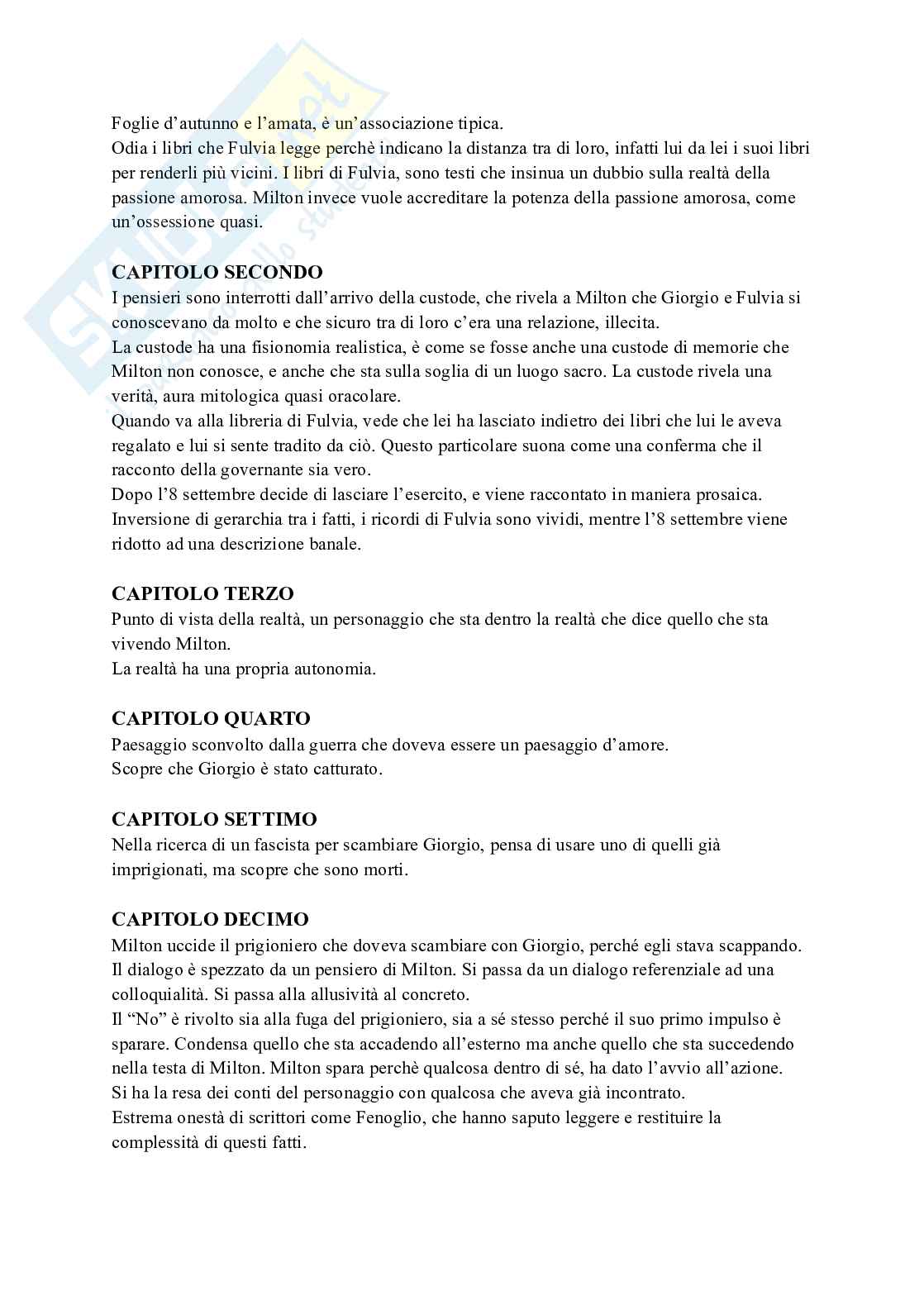 Foglie d'autunno e l'amata, è un'associazione tipica.
Odia i libri che Fulvia legge perchè indicano la distanza tra di loro, infatti lui da lei i suoi libri per renderli più vicini. I libri di Fulvia, sono testi che insinua un dubbio sulla realtà della passione amorosa. Milton invece vuole accreditare la potenza della passione amorosa, come un'ossessione quasi.

CAPITOLO SECONDO
I pensieri sono interrotti dall'arrivo della custode, che rivela a Milton che Giorgio e Fulvia si conoscevano da molto e che sicuro tra di loro c'era una relazione, illecita.
La custode ha una fisionomia realistica, è come se fosse anche una custode di memorie che Milton non conosce, e anche che sta sulla soglia di un luogo sacro. La custode rivela una verità, aura mitologica quasi oracolare.
Quando va alla libreria di Fulvia, vede che lei ha lasciato indietro dei libri che lui le aveva regalato e lui si sente tradito da ciò. Questo particolare suona come una conferma che il racconto della governante sia vero.
Dopo l'8 settembre decide di lasciare l'esercito, e viene raccontato in maniera prosaica.
Inversione di gerarchia tra i fatti, i ricordi di Fulvia sono vividi, mentre l'8 settembre viene ridotto ad una descrizione banale.

CAPITOLO TERZO
Punto di vista della realtà, un personaggio che sta dentro la realtà che dice quello che sta vivendo Milton.
La realtà ha una propria autonomia.

CAPITOLO QUARTO
Paesaggio sconvolto dalla guerra che doveva essere un paesaggio d'amore.
Scopre che Giorgio è stato catturato.

CAPITOLO SETTIMO
Nella ricerca di un fascista per scambiare Giorgio, pensa di usare uno di quelli già imprigionati, ma scopre che sono morti.

CAPITOLO DECIMO
Milton uccide il prigioniero che doveva scambiare con Giorgio, perché egli stava scappando.
Il dialogo è spezzato da un pensiero di Milton. Si passa da un dialogo referenziale ad una colloquialità. Si passa alla allusività al concreto.
Il "No" è rivolto sia alla fuga del prigioniero, sia a sé stesso perché il suo primo impulso è sparare. Condensa quello che sta accadendo all'esterno ma anche quello che sta succedendo nella testa di Milton. Milton spara perchè qualcosa dentro di sé, ha dato l'avvio all'azione.
Si ha la resa dei conti del personaggio con qualcosa che aveva già incontrato.
Estrema onestà di scrittori come Fenoglio, che hanno saputo leggere e restituire la complessità di questi fatti.